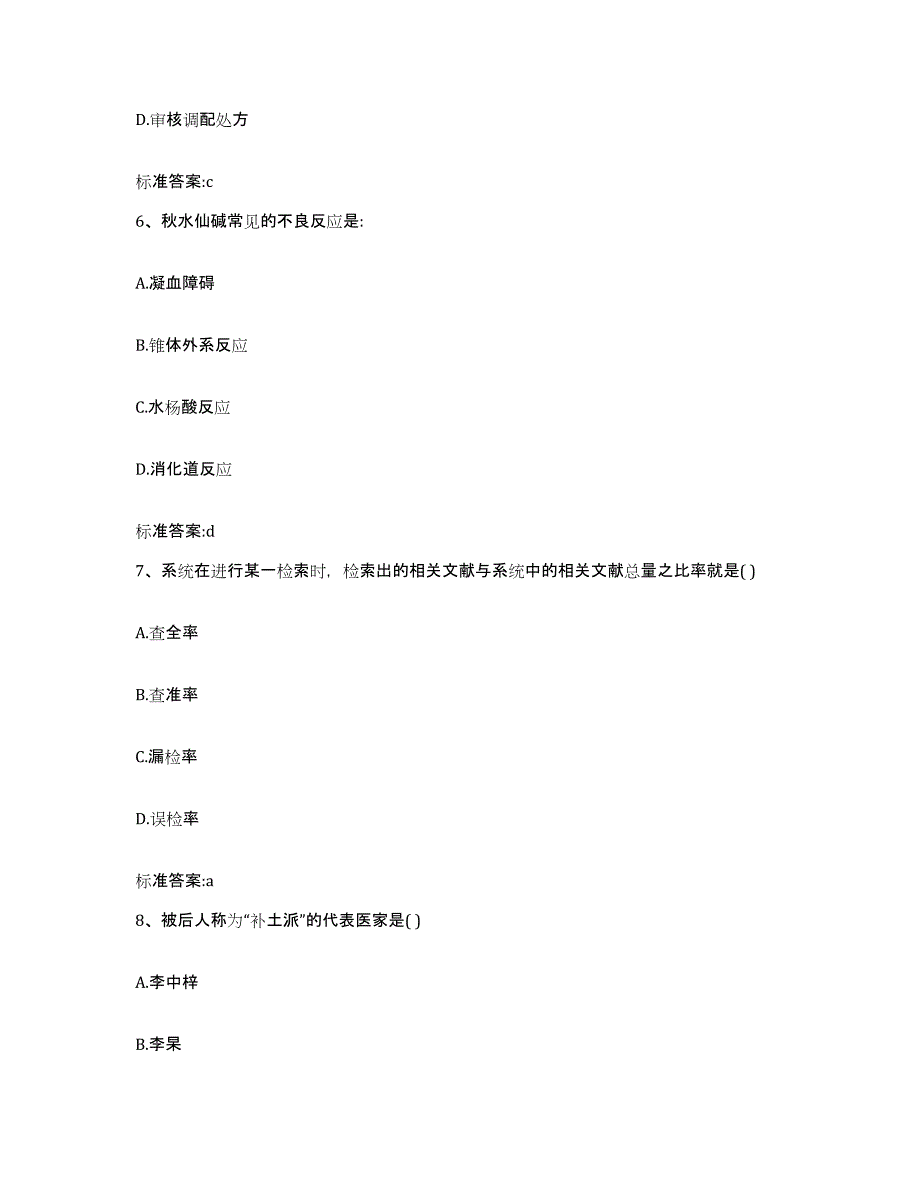 D.审核调配处方

标准答案:c

6、秋水仙碱常见的不良反应是:

A.凝血障碍

B.锥体外系反应

C.水杨酸反应

D.消化道反应

标准答案:d

7、系统在进行某一检索时，检索出的相关文献与系统中的相关文献总量之比率就是( )

A.查全率

B.查准率

C.漏检率

D.误检率

标准答案:a

8、被后人称为“补土派”的代表医家是( )

A.李中梓

B.李杲